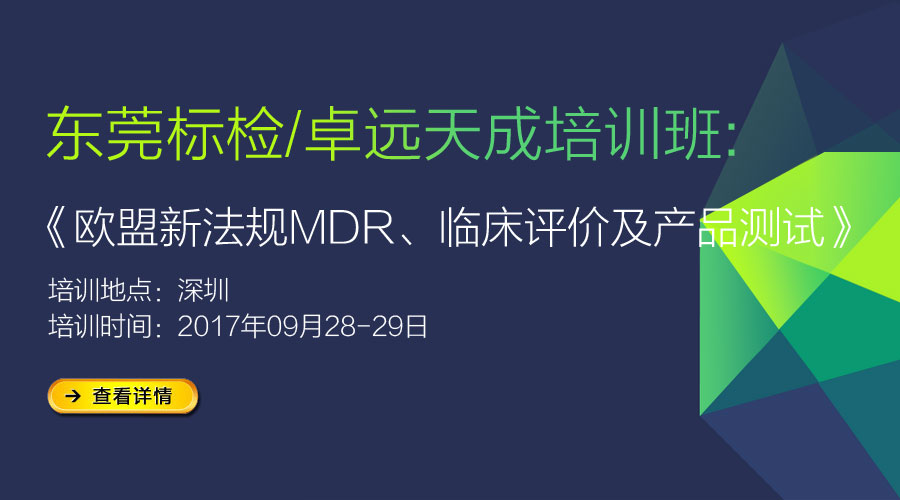 东莞标检/卓远天成培训班:

《欧盟新法规MDR、临床评价及产品测试》

培训地点：深圳
培训时间：2017年09月28-29日

→ 查看详情